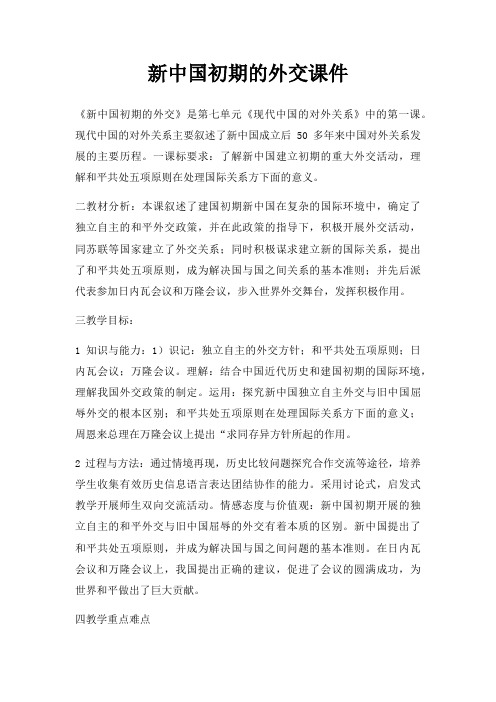 新中国初期的外交课件

《新中国初期的外交》是第七单元《现代中国的对外关系》中的第一课。现代中国的对外关系主要叙述了新中国成立后 50 多年来中国对外关系发展的主要历程。一课标要求：了解新中国建立初期的重大外交活动，理解和平共处五项原则在处理国际关系方下面的意义。

二教材分析：本课叙述了建国初期新中国在复杂的国际环境中，确定了独立自主的和平外交政策，并在此政策的指导下，积极开展外交活动，同苏联等国家建立了外交关系；同时积极谋求建立新的国际关系，提出了和平共处五项原则，成为解决国与国之间关系的基本准则；并先后派代表参加日内瓦会议和万隆会议，步入世界外交舞台，发挥积极作用。

三教学目标：

1 知识与能力：1）识记：独立自主的外交方针；和平共处五项原则；日内瓦会议；万隆会议。理解：结合中国近代历史和建国初期的国际环境，理解我国外交政策的制定。运用：探究新中国独立自主外交与旧中国屈辱外交的根本区别；和平共处五项原则在处理国际关系方下面的意义；周恩来总理在万隆会议上提出“求同存异方针所起的作用。

2 过程与方法：通过情境再现，历史比较问题探究合作交流等途径，培养学生收集有效历史信息语言表达团结协作的能力。采用讨论式，启发式教学开展师生双向交流活动。情感态度与价值观：新中国初期开展的独立自主的和平外交与旧中国屈辱的外交有着本质的区别。新中国提出了和平共处五项原则，并成为解决国与国之间问题的基本准则。在日内瓦会议和万隆会议上，我国提出正确的建议，促进了会议的圆满成功，为世界和平做出了巨大贡献。

四教学重点难点